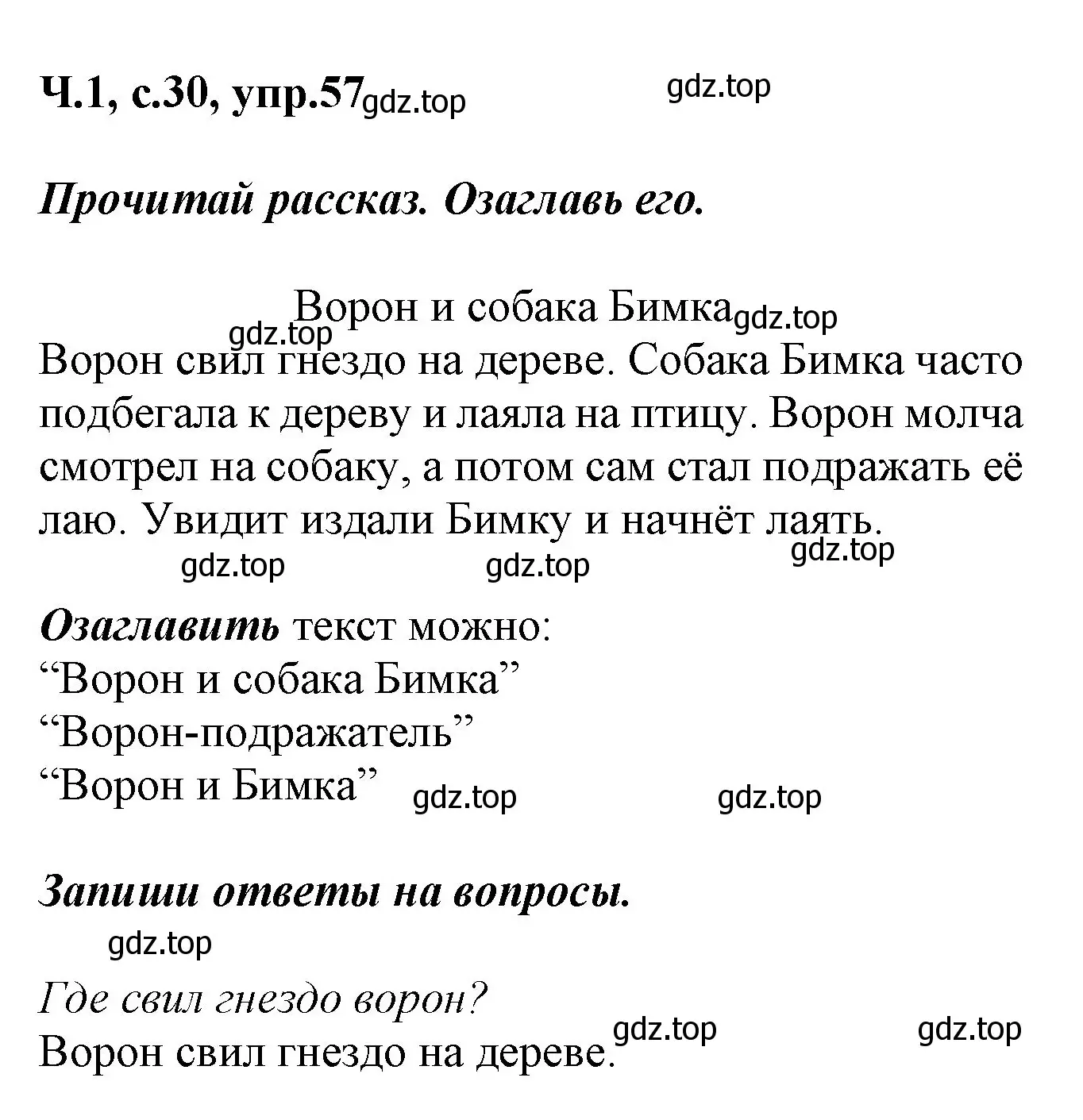 Ч.1, с.30, упр.57 gdz.top gdz.top

Прочитай рассказ. Озаглавь его.

Ворон и собака Бимка gdz.top
gdz.top
Ворон свил гнездо на дереве. Собака Бимка часто подбегала к дереву и лаяла на птицу. Ворон молча смотрел на собаку, а потом сам стал подражать её лаю. Увидит издали Бимку и начнёт лаять.
gdz.top gdz.top gdz.top

Озаглавить текст можно:
“Ворон и собака Бимка”
“Ворон-подражатель”
“Ворон и Бимка” gdz.top gdz.top

Запиши ответы на вопросы.
gdz.top

Где свил гнездо ворон?
Ворон свил гнездо на дереве. gdz.top gdz.top